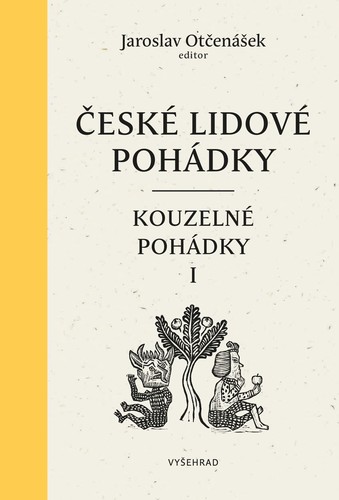 Jaroslav Otčenášek
editor

ČESKÉ LIDOVÉ POHÁDKY

KOUZELNÉ POHÁDKY
I

VYŠEHRAD